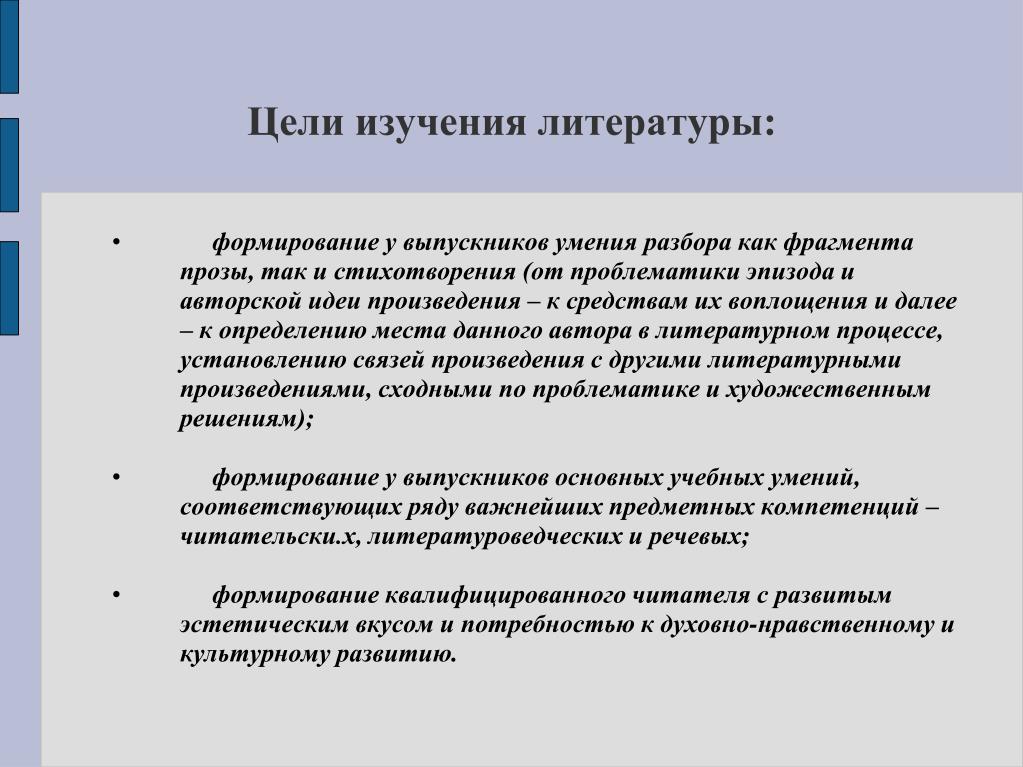 Цели изучения литературы:

• формирование у выпускников умения разбора как фрагмента прозы, так и стихотворения (от проблематики эпизода и авторской идеи произведения – к средствам их воплощения и далее – к определению места данного автора в литературном процессе, установлению связей произведения с другими литературными произведениями, сходными по проблематике и художественным решениям);

• формирование у выпускников основных учебных умений, соответствующих ряду важнейших предметных компетенций – читательски.х, литературоведческих и речевых;

• формирование квалифицированного читателя с развитым эстетическим вкусом и потребностью к духовно-нравственному и культурному развитию.